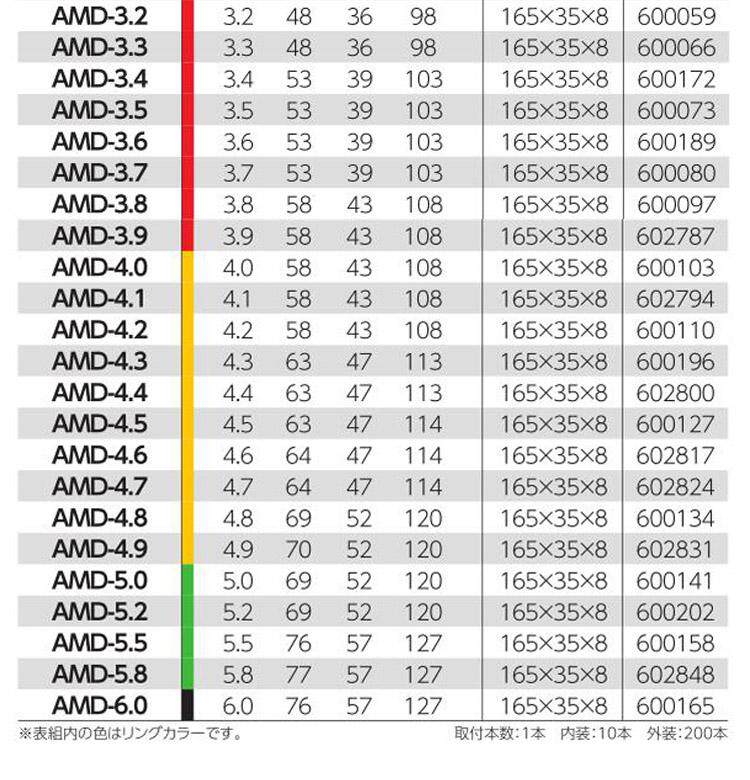 | AMD-3.2 | 3.2 | 48 | 36 | 98 | 165×35×8 | 600059 |
|---|---|---|---|---|---|---|
| AMD-3.3 | 3.3 | 48 | 36 | 98 | 165×35×8 | 600066 |
| AMD-3.4 | 3.4 | 53 | 39 | 103 | 165×35×8 | 600172 |
| AMD-3.5 | 3.5 | 53 | 39 | 103 | 165×35×8 | 600073 |
| AMD-3.6 | 3.6 | 53 | 39 | 103 | 165×35×8 | 600189 |
| AMD-3.7 | 3.7 | 53 | 39 | 103 | 165×35×8 | 600080 |
| AMD-3.8 | 3.8 | 58 | 43 | 108 | 165×35×8 | 600097 |
| AMD-3.9 | 3.9 | 58 | 43 | 108 | 165×35×8 | 602787 |
| AMD-4.0 | 4.0 | 58 | 43 | 108 | 165×35×8 | 600103 |
| AMD-4.1 | 4.1 | 58 | 43 | 108 | 165×35×8 | 602794 |
| AMD-4.2 | 4.2 | 58 | 43 | 108 | 165×35×8 | 600110 |
| AMD-4.3 | 4.3 | 63 | 47 | 113 | 165×35×8 | 600196 |
| AMD-4.4 | 4.4 | 63 | 47 | 113 | 165×35×8 | 602800 |
| AMD-4.5 | 4.5 | 63 | 47 | 114 | 165×35×8 | 600127 |
| AMD-4.6 | 4.6 | 64 | 47 | 114 | 165×35×8 | 602817 |
| AMD-4.7 | 4.7 | 64 | 47 | 114 | 165×35×8 | 602824 |
| AMD-4.8 | 4.8 | 69 | 52 | 120 | 165×35×8 | 600134 |
| AMD-4.9 | 4.9 | 70 | 52 | 120 | 165×35×8 | 602831 |
| AMD-5.0 | 5.0 | 69 | 52 | 120 | 165×35×8 | 600141 |
| AMD-5.2 | 5.2 | 69 | 52 | 120 | 165×35×8 | 600202 |
| AMD-5.5 | 5.5 | 76 | 57 | 127 | 165×35×8 | 600158 |
| AMD-5.8 | 5.8 | 77 | 57 | 127 | 165×35×8 | 602848 |
| AMD-6.0 | 6.0 | 76 | 57 | 127 | 165×35×8 | 600165 |

※表組内の色はリングカラーです。

取付本数:1本 内装:10本 外装:200本